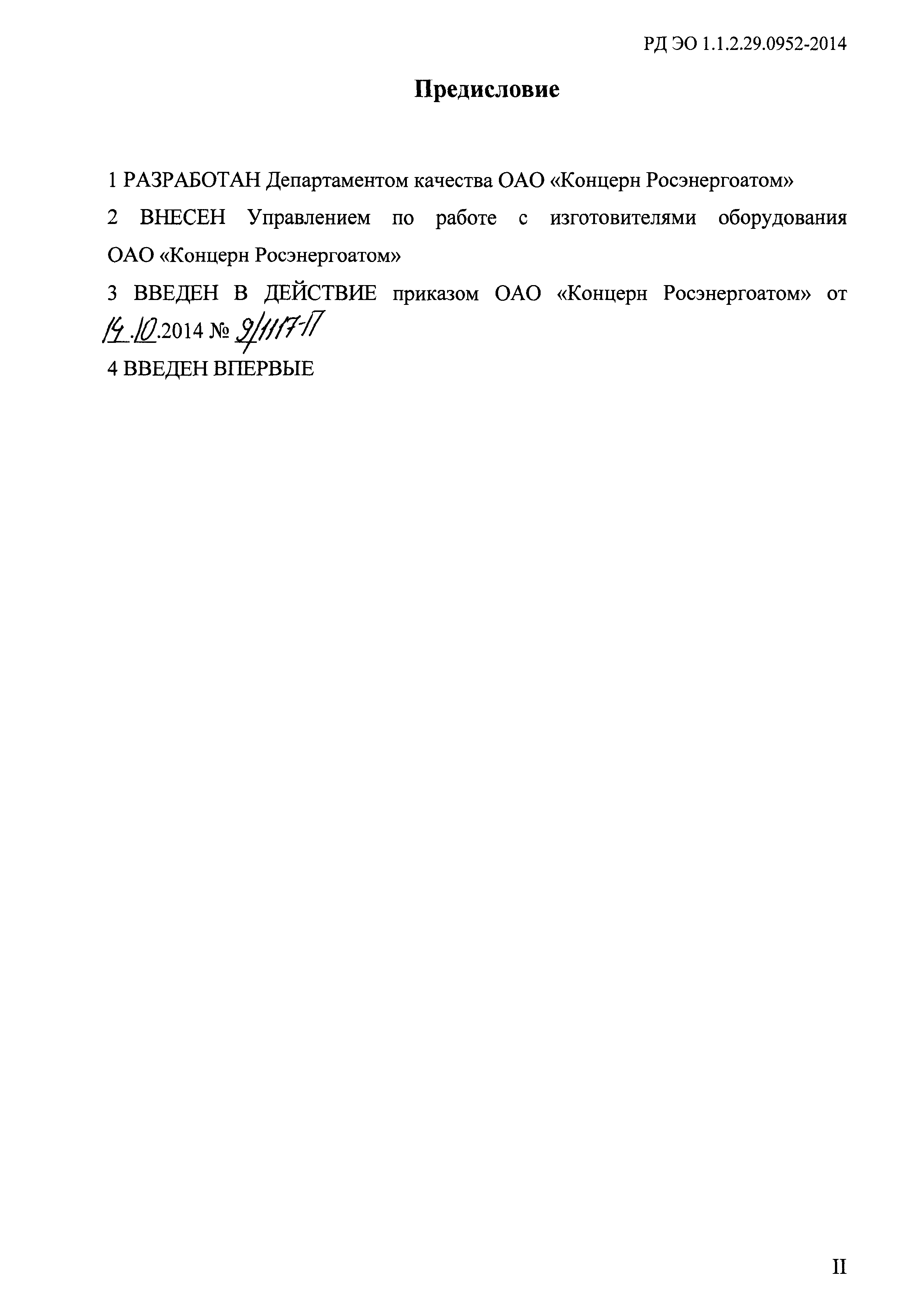 РД ЭО 1.1.2.29.0952-2014

Предисловие

1 РАЗРАБОТАН Департаментом качества ОАО «Концерн Росэнергоатом»

2 ВНЕСЕН Управлением по работе с изготовителями оборудования ОАО «Концерн Росэнергоатом»

3 ВВЕДЕН В ДЕЙСТВИЕ приказом ОАО «Концерн Росэнергоатом» от 14.10.2014 № 9/1117-П

4 ВВЕДЕН ВПЕРВЫЕ

II